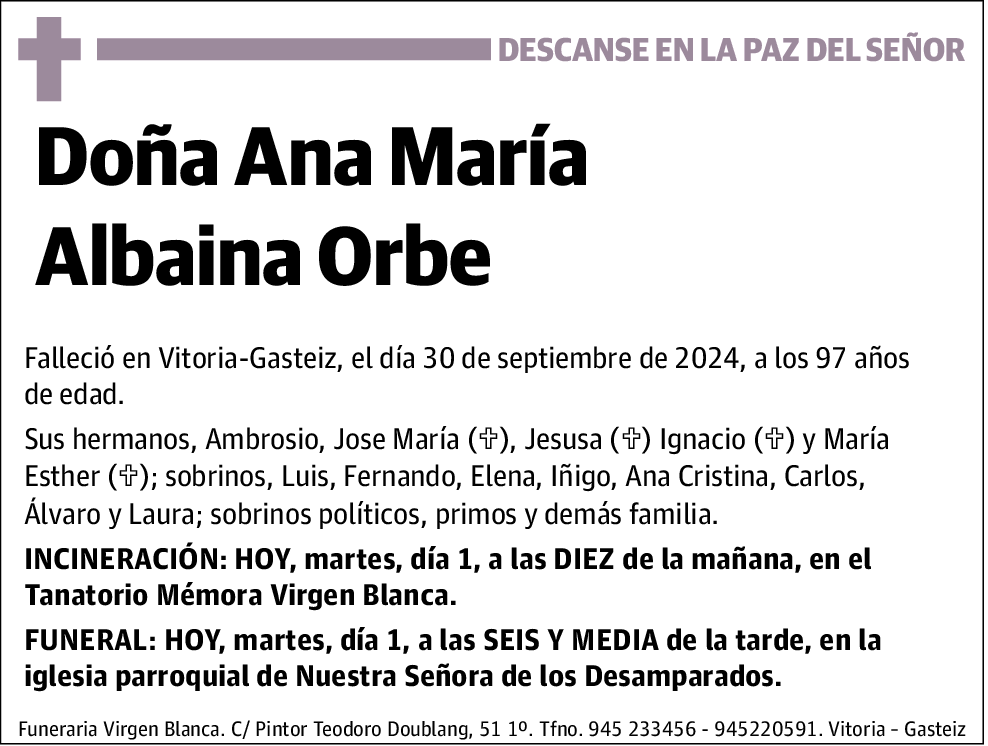 DESCANSE EN LA PAZ DEL SEÑOR

Doña Ana María Albaina Orbe

Falleció en Vitoria-Gasteiz, el día 30 de septiembre de 2024, a los 97 años de edad.

Sus hermanos, Ambrosio, Jose María (✞), Jesusa (✞) Ignacio (✞) y María Esther (✞); sobrinos, Luis, Fernando, Elena, Iñigo, Ana Cristina, Carlos, Álvaro y Laura; sobrinos políticos, primos y demás familia.

INCINERACIÓN: HOY, martes, día 1, a las DIEZ de la mañana, en el Tanatorio Mémora Virgen Blanca.

FUNERAL: HOY, martes, día 1, a las SEIS Y MEDIA de la tarde, en la iglesia parroquial de Nuestra Señora de los Desamparados.

Funeraria Virgen Blanca. C/ Pintor Teodoro Doublang, 51 1º. Tfno. 945 233456 - 945220591. Vitoria - Gasteiz